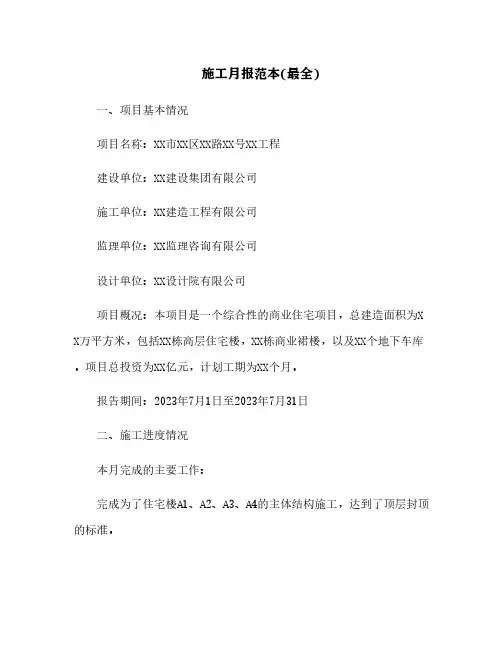 施工月报范本(最全)

一、项目基本情况

项目名称：XX市XX区XX路XX号XX工程

建设单位：XX建设集团有限公司

施工单位：XX建造工程有限公司

监理单位：XX监理咨询有限公司

设计单位：XX设计院有限公司

项目概况：本项目是一个综合性的商业住宅项目，总建造面积为XX万平方米，包括XX栋高层住宅楼，XX栋商业裙楼，以及XX个地下车库。项目总投资为XX亿元，计划工期为XX个月。

报告期间：2023年7月1日至2023年7月31日

二、施工进度情况

本月完成的主要工作：

完成为了住宅楼A1、A2、A3、A4的主体结构施工，达到了顶层封顶的标准。